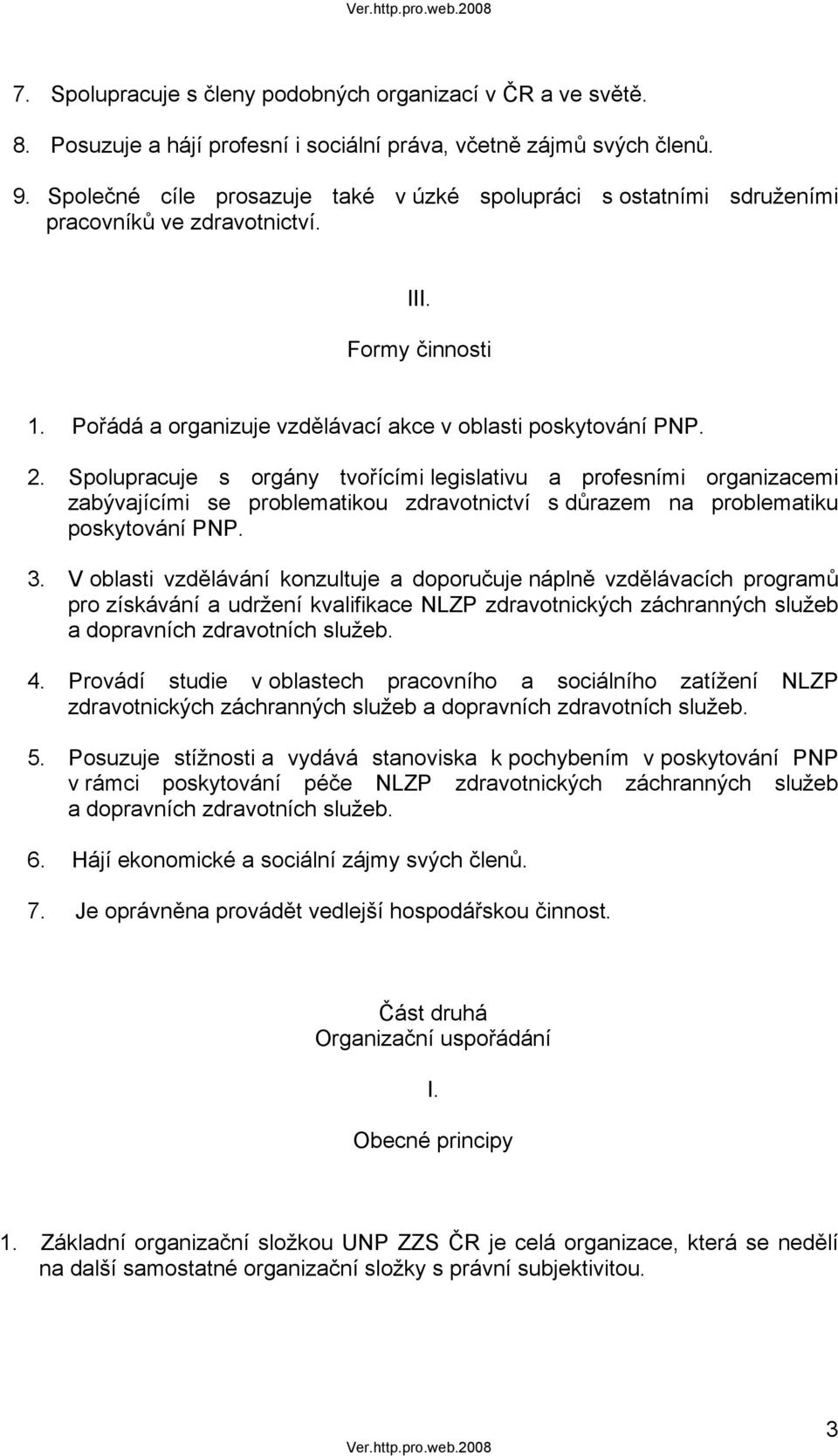 Ver.http.pro.web.2008

7. Spolupracuje s členy podobných organizací v ČR a ve světě.

8. Posuzuje a hájí profesní i sociální práva, včetně zájmů svých členů.

9. Společné cíle prosazuje také v úzké spolupráci s ostatními sdruženími pracovníků ve zdravotnictví.

III.

Formy činnosti

1. Pořádá a organizuje vzdělávací akce v oblasti poskytování PNP.

2. Spolupracuje s orgány tvořícími legislativu a profesními organizacemi zabývajícími se problematikou zdravotnictví s důrazem na problematiku poskytování PNP.

3. V oblasti vzdělávání konzultuje a doporučuje náplně vzdělávacích programů pro získávání a udržení kvalifikace NLZP zdravotnických záchranných služeb a dopravních zdravotních služeb.

4. Provádí studie v oblastech pracovního a sociálního zatížení NLZP zdravotnických záchranných služeb a dopravních zdravotních služeb.

5. Posuzuje stížnosti a vydává stanoviska k pochybením v poskytování PNP v rámci poskytování péče NLZP zdravotnických záchranných služeb a dopravních zdravotních služeb.

6. Hájí ekonomické a sociální zájmy svých členů.

7. Je oprávněna provádět vedlejší hospodářskou činnost.

Část druhá
Organizační uspořádání

I.

Obecné principy

1. Základní organizační složkou UNP ZZS ČR je celá organizace, která se nedělí na další samostatné organizační složky s právní subjektivitou.

3

Ver.http.pro.web.2008